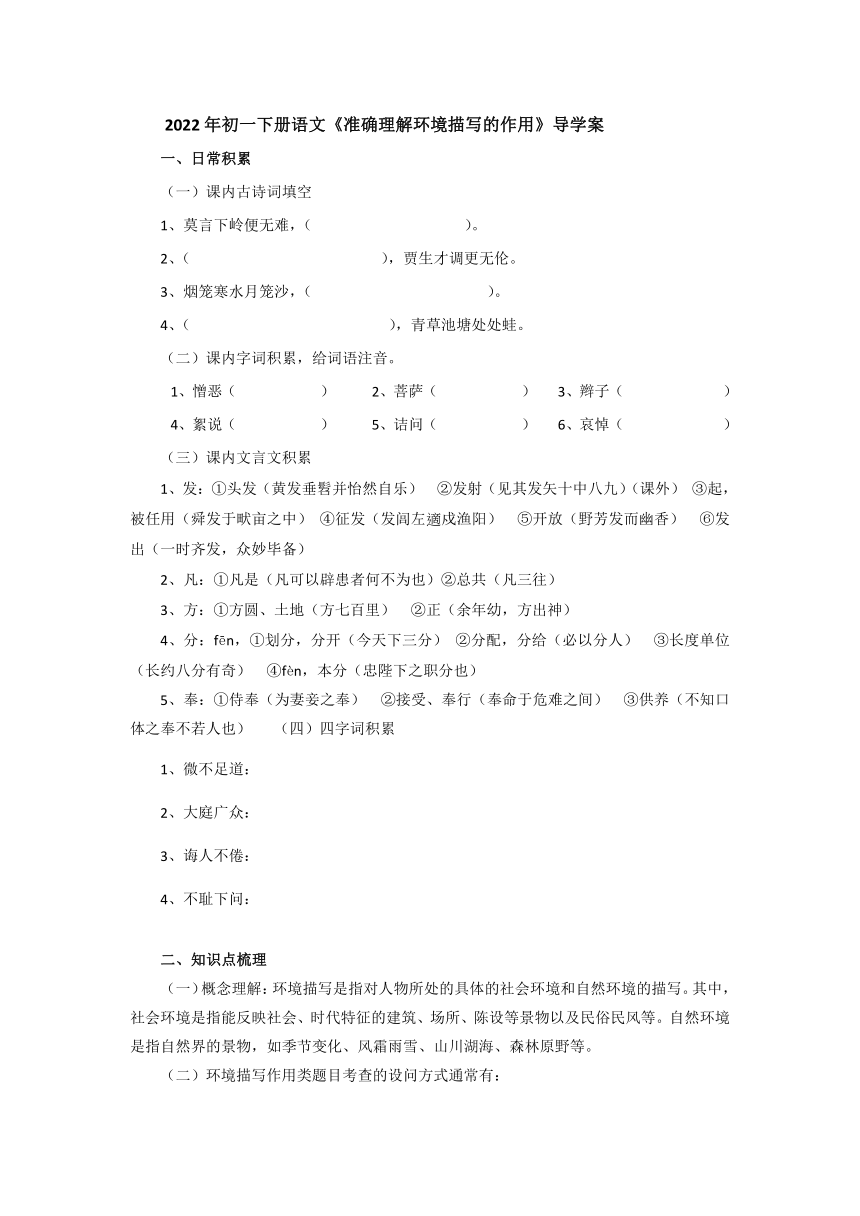 2022年初一下册语文《准确理解环境描写的作用》导学案

一、日常积累

（一）课内古诗词填空

1、莫言下岭便无难，（　　　　　　　　　　）。

2、（　　　　　　　　　　　　），贾生才调更无伦。

3、烟笼寒水月笼沙，（　　　　　　　　　　　）。

4、（　　　　　　　　　　　　　），青草池塘处处蛙。

（二）课内字词积累，给词语注音。

1、憎恶（　　　　　）　2、菩萨（　　　　　）　3、辫子（　　　　　）

4、絮说（　　　　　）　5、诘问（　　　　　）　6、哀悼（　　　　　）

（三）课内文言文积累

1、发：①头发（黄发垂髫并怡然自乐）　②发射（见其发矢十中八九）（课外）　③起，被任用（舜发于畎亩之中）　④征发（发闾左適戍渔阳）　⑤开放（野芳发而幽香）　⑥发出（一时齐发，众妙毕备）

2、凡：①凡是（凡可以辟患者何不为也）②总共（凡三往）

3、方：①方圆、土地（方七百里）　②正（余年幼，方出神）

4、分：fēn，①划分，分开（今天下三分）　②分配，分给（必以分人）　③长度单位（长约八分有奇）　④fèn，本分（忠陛下之职分也）

5、奉：①侍奉（为妻妾之奉）　②接受、奉行（奉命于危难之间）　③供养（不知口体之奉不若人也）　（四）四字词积累

1、微不足道：

2、大庭广众：

3、诲人不倦：

4、不耻下问：

二、知识点梳理

（一）概念理解：环境描写是指对人物所处的具体的社会环境和自然环境的描写。其中，社会环境是指能反映社会、时代特征的建筑、场所、陈设等景物以及民俗民风等。自然环境是指自然界的景物，如季节变化、风霜雨雪、山川湖海、森林原野等。

（二）环境描写作用类题目考查的设问方式通常有：